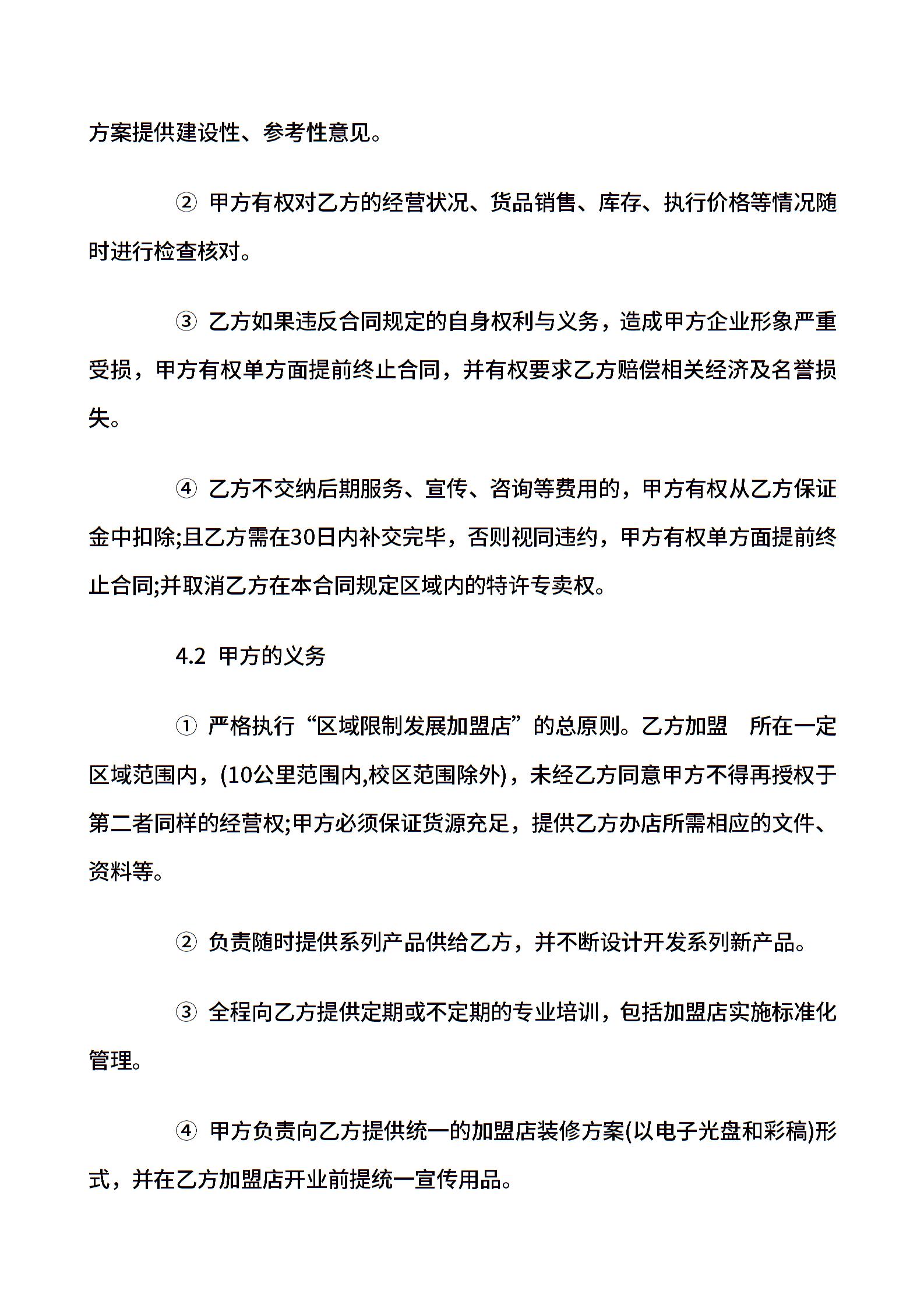 方案提供建设性、参考性意见。

② 甲方有权对乙方的经营状况、货品销售、库存、执行价格等情况随时进行检查核对。

③ 乙方如果违反合同规定的自身权利与义务，造成甲方企业形象严重受损，甲方有权单方面提前终止合同，并有权要求乙方赔偿相关经济及名誉损失。

④ 乙方不交纳后期服务、宣传、咨询等费用的，甲方有权从乙方保证金中扣除;且乙方需在30日内补交完毕，否则视同违约，甲方有权单方面提前终止合同;并取消乙方在本合同规定区域内的特许专卖权。

4.2 甲方的义务

① 严格执行“区域限制发展加盟店”的总原则。乙方加盟 所在一定区域范围内，(10公里范围内,校区范围除外)，未经乙方同意甲方不得再授权于第二者同样的经营权;甲方必须保证货源充足，提供乙方办店所需相应的文件、资料等。

② 负责随时提供系列产品供给乙方，并不断设计开发系列新产品。

③ 全程向乙方提供定期或不定期的专业培训，包括加盟店实施标准化管理。

④ 甲方负责向乙方提供统一的加盟店装修方案(以电子光盘和彩稿)形式，并在乙方加盟店开业前提统一宣传用品。